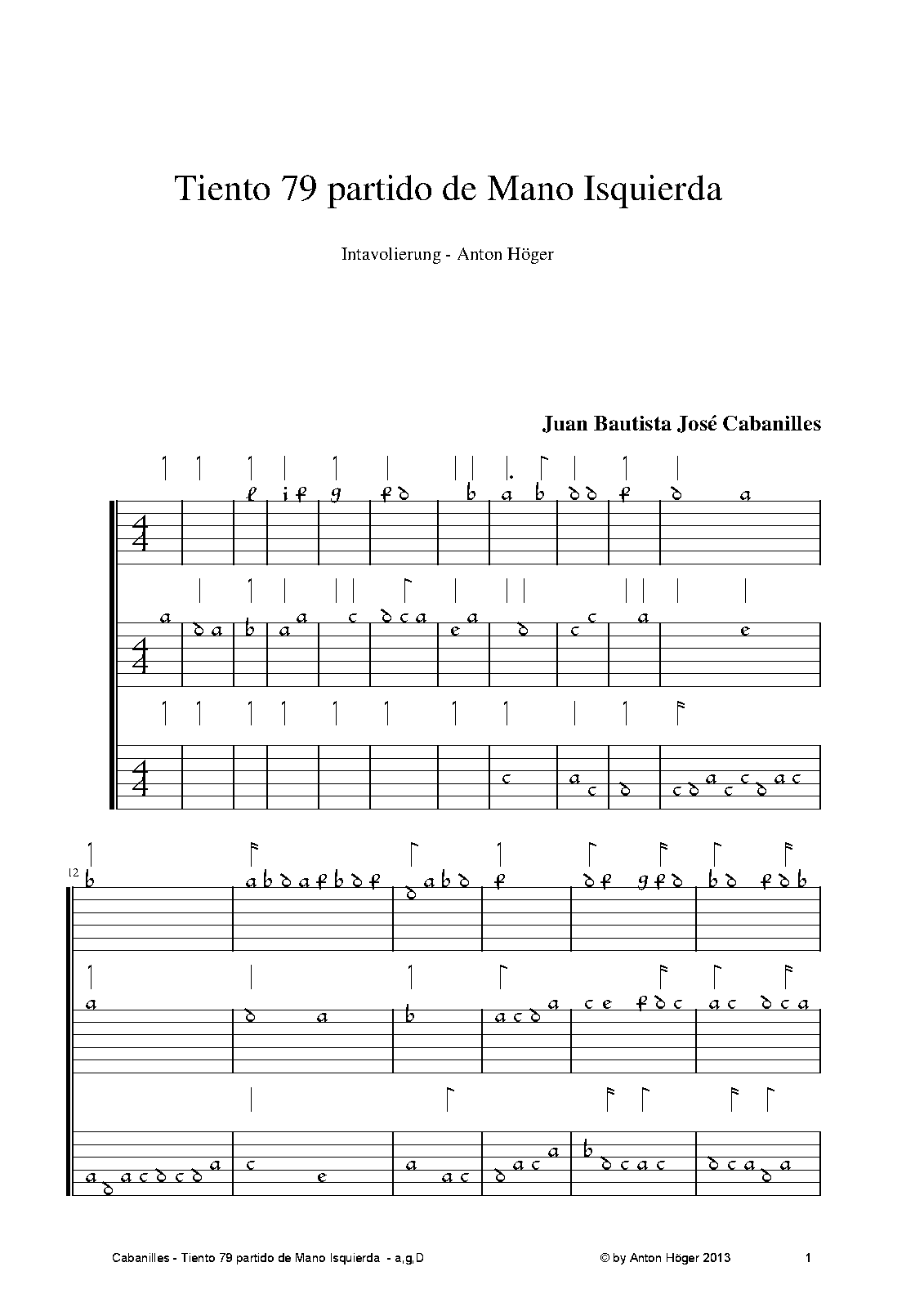 Tiento 79 partido de Mano Isquierda

Intavolierung - Anton Höger

Juan Bautista José Cabanilles

12

Cabanilles - Tiento 79 partido de Mano Isquierda - a,g,D

© by Anton Höger 2013

1